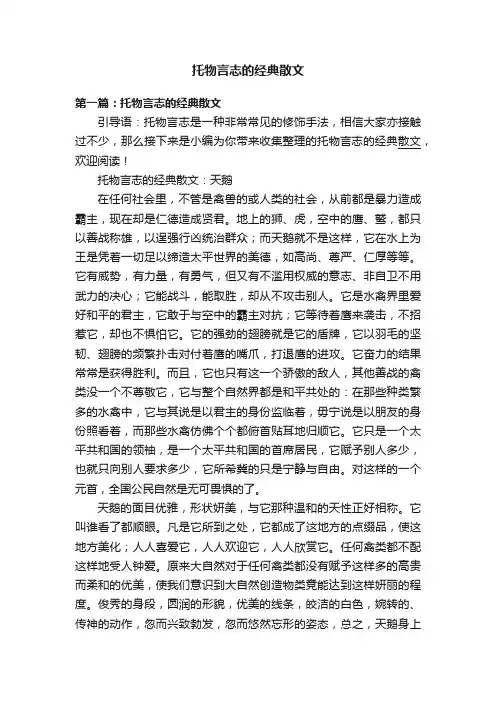 托物言志的经典散文

第一篇：托物言志的经典散文

引导语：托物言志是一种非常常见的修饰手法，相信大家亦接触过不少，那么接下来是小编为你带来收集整理的托物言志的经典散文，欢迎阅读！

托物言志的经典散文：天鹅

在任何社会里，不管是禽兽的或人类的社会，从前都是暴力造成霸主，现在却是仁德造成贤君。地上的狮、虎，空中的鹰、鹫，都只以善战称雄，以逞强行凶统治群众；而天鹅就不是这样，它在水上为王是凭着一切足以缔造太平世界的美德，如高尚、尊严、仁厚等等。它有威势，有力量，有勇气，但又有不滥用权威的意志、非自卫不用武力的决心；它能战斗，能取胜，却从不攻击别人。它是水禽界里爱好和平的君主，它敢于与空中的霸主对抗；它等待着鹰来袭击，不招惹它，却也不惧怕它。它的强劲的翅膀就是它的盾牌，它以羽毛的坚韧、翅膀的频繁扑击对付着鹰的嘴爪，打退鹰的进攻。它奋力的结果常常是获得胜利。而且，它也只有这一个骄傲的敌人，其他善战的禽类没一个不尊敬它，它与整个自然界都是和平共处的：在那些种类繁多的水禽中，它与其说是以君主的身份监临着，毋宁说是以朋友的身份照看着，而那些水禽仿佛个个都俯首贴耳地归顺它。它只是一个太平共和国的领袖，是一个太平共和国的首席居民，它赋予别人多少，也就只向别人要求多少，它所希冀的只是宁静与自由。对这样的一个元首，全国公民自然是无可畏惧的了。

天鹅的面目优雅，形状妍美，与它那种温和的天性正好相称。它叫谁看了都顺眼。凡是它所到之处，它都成了这地方的点缀品，使这地方美化；人人喜爱它，人人欢迎它，人人欣赏它。任何禽类都不配这样地受人钟爱。原来大自然对于任何禽类都没有赋予这样多的高贵而柔和的优美，使我们意识到大自然创造物类竟能达到这样妍丽的程度。俊秀的身段，圆润的形貌，优美的线条，皎洁的白色，婉转的、传神的动作，忽而兴致勃发，忽而悠然忘形的姿态，总之，天鹅身上